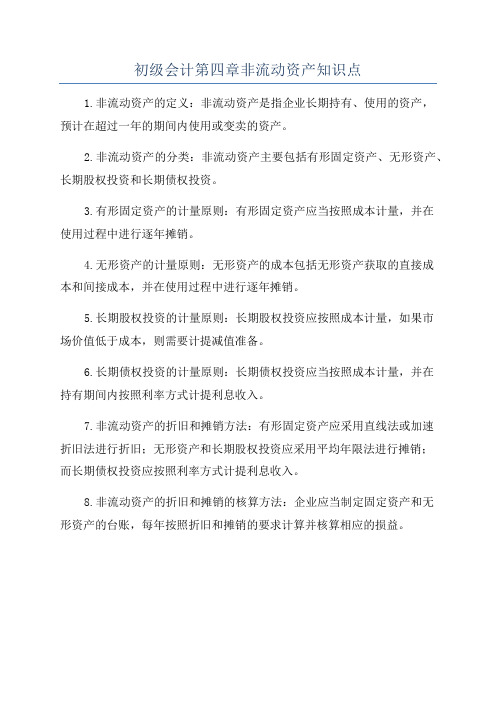 初级会计第四章非流动资产知识点

1.非流动资产的定义：非流动资产是指企业长期持有、使用的资产，预计在超过一年的期间内使用或变卖的资产。

2.非流动资产的分类：非流动资产主要包括有形固定资产、无形资产、长期股权投资和长期债权投资。

3.有形固定资产的计量原则：有形固定资产应当按照成本计量，并在使用过程中进行逐年摊销。

4.无形资产的计量原则：无形资产的成本包括无形资产获取的直接成本和间接成本，并在使用过程中进行逐年摊销。

5.长期股权投资的计量原则：长期股权投资应按照成本计量，如果市场价值低于成本，则需要计提减值准备。

6.长期债权投资的计量原则：长期债权投资应当按照成本计量，并在持有期间内按照利率方式计提利息收入。

7.非流动资产的折旧和摊销方法：有形固定资产应采用直线法或加速折旧法进行折旧；无形资产和长期股权投资应采用平均年限法进行摊销；而长期债权投资应按照利率方式计提利息收入。

8.非流动资产的折旧和摊销的核算方法：企业应当制定固定资产和无形资产的台账，每年按照折旧和摊销的要求计算并核算相应的损益。